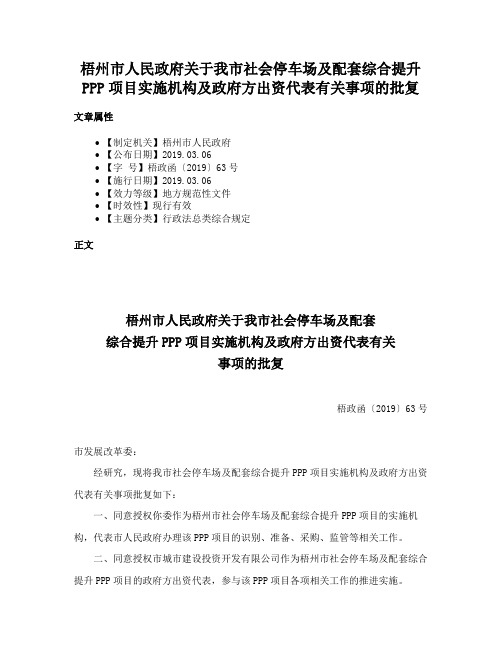 梧州市人民政府关于我市社会停车场及配套综合提升PPP项目实施机构及政府方出资代表有关事项的批复

文章属性

• 【制定机关】梧州市人民政府
• 【公布日期】2019.03.06
• 【字　号】梧政函〔2019〕63号
• 【施行日期】2019.03.06
• 【效力等级】地方规范性文件
• 【时效性】现行有效
• 【主题分类】行政法总类综合规定

正文

梧州市人民政府关于我市社会停车场及配套综合提升PPP项目实施机构及政府方出资代表有关事项的批复

梧政函〔2019〕63号

市发展改革委：

经研究，现将我市社会停车场及配套综合提升PPP项目实施机构及政府方出资代表有关事项批复如下：

一、同意授权你委作为梧州市社会停车场及配套综合提升PPP项目的实施机构，代表市人民政府办理该PPP项目的识别、准备、采购、监管等相关工作。

二、同意授权市城市建设投资开发有限公司作为梧州市社会停车场及配套综合提升PPP项目的政府方出资代表，参与该PPP项目各项相关工作的推进实施。